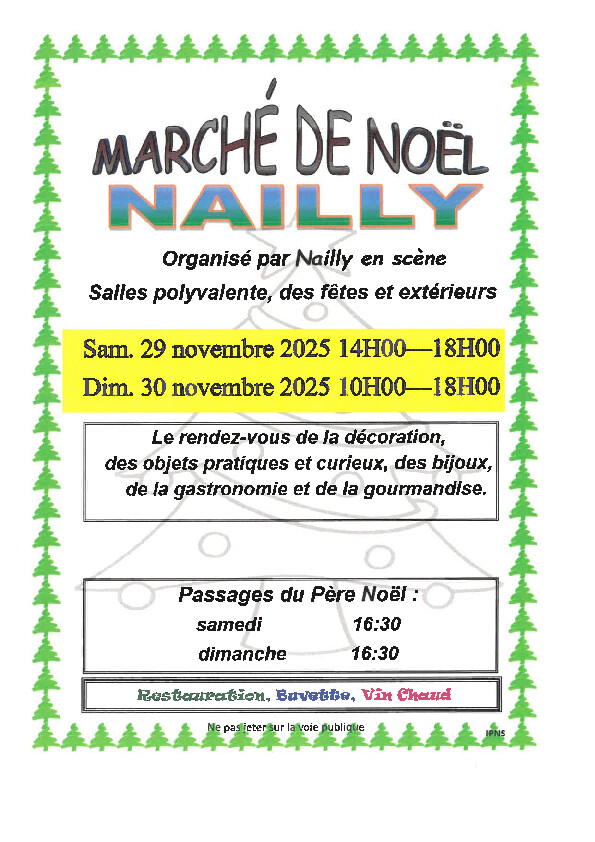 MARCHÉ DE NOËL
NAILLY

Organisé par Nailly en scène
Salles polyvalente, des fêtes et extérieurs

Sam. 29 novembre 2025 14H00—18H00
Dim. 30 novembre 2025 10H00—18H00

Le rendez-vous de la décoration, des objets pratiques et curieux, des bijoux, de la gastronomie et de la gourmandise.

Passages du Père Noël :
samedi 16:30
dimanche 16:30

Restauration, Buvette, Vin Chaud

Ne pas jeter sur la voie publique

IPNS